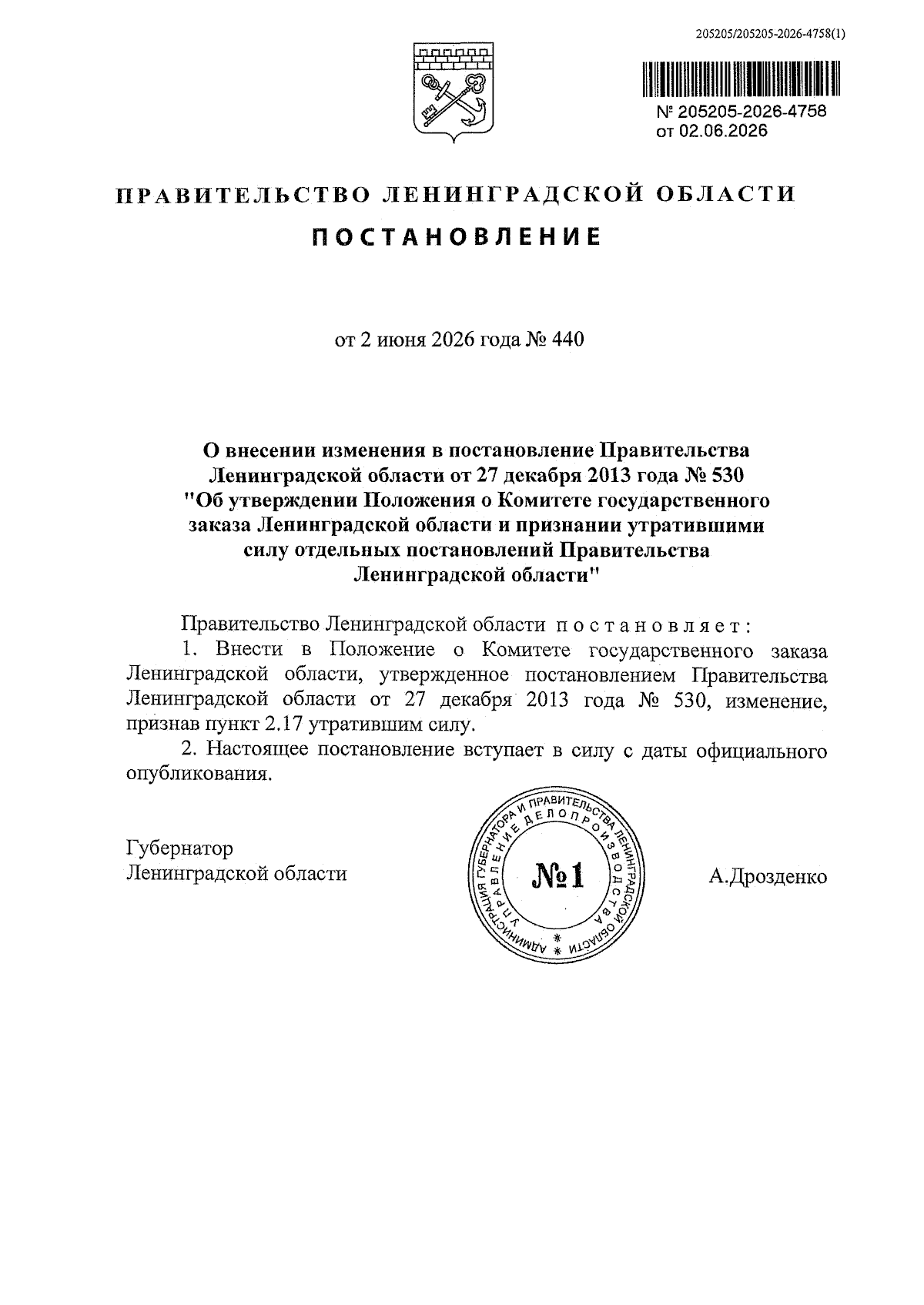 205205/205205-2026-4758(1)

№ 205205-2026-4758
от 02.06.2026

ПРАВИТЕЛЬСТВО ЛЕНИНГРАДСКОЙ ОБЛАСТИ

ПОСТАНОВЛЕНИЕ

от 2 июня 2026 года № 440

О внесении изменения в постановление Правительства Ленинградской области от 27 декабря 2013 года № 530 "Об утверждении Положения о Комитете государственного заказа Ленинградской области и признании утратившими силу отдельных постановлений Правительства Ленинградской области"

Правительство Ленинградской области постановляет:

1. Внести в Положение о Комитете государственного заказа Ленинградской области, утвержденное постановлением Правительства Ленинградской области от 27 декабря 2013 года № 530, изменение, признав пункт 2.17 утратившим силу.

2. Настоящее постановление вступает в силу с даты официального опубликования.

Губернатор
Ленинградской области

АДМИНИСТРАЦИЯ ГУБЕРНАТОРА И ПРАВИТЕЛЬСТВА ЛЕНИНГРАДСКОЙ ОБЛАСТИ
УПРАВЛЕНИЕ ДЕЛОПРОИЗВОДСТВА
№1

А.Дрозденко